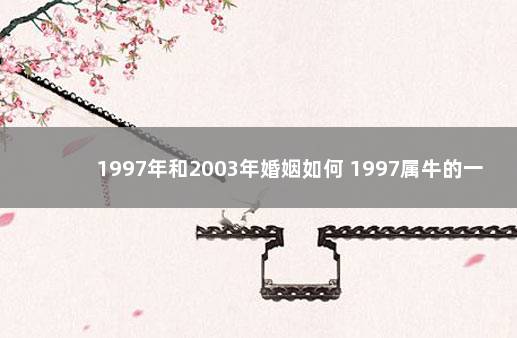 1997年和2003年婚姻如何 1997属牛的一